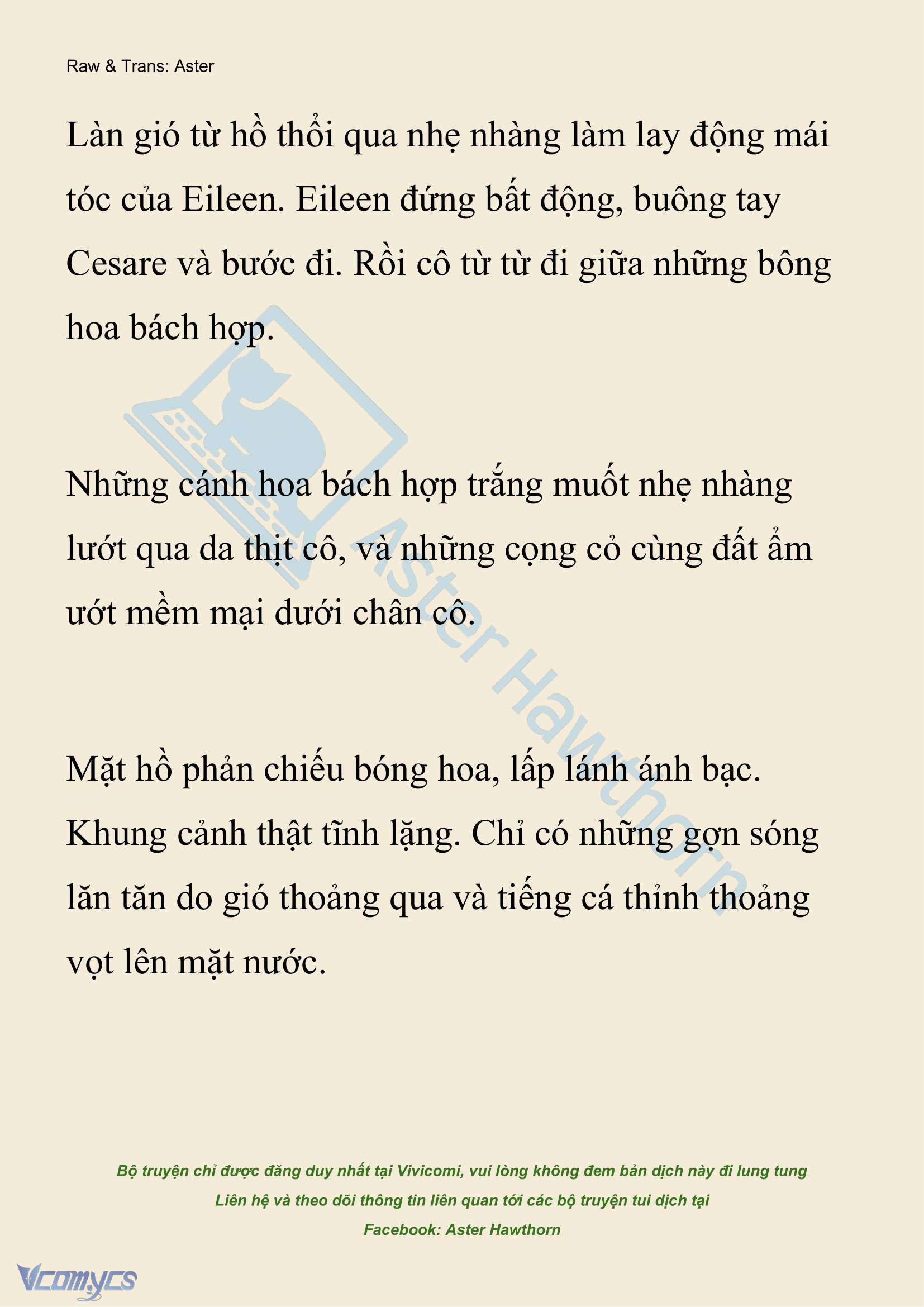 Raw & Trans: Aster

Làn gió từ hồ thổi qua nhẹ nhàng làm lay động mái tóc của Eileen. Eileen đứng bất động, buông tay Cesare và bước đi. Rồi cô từ từ đi giữa những bông hoa bách hợp.

Những cánh hoa bách hợp trắng muốt nhẹ nhàng lướt qua da thịt cô, và những cọng cỏ cùng đất ẩm ướt mềm mại dưới chân cô.

Mặt hồ phản chiếu bóng hoa, lấp lánh ánh bạc. Khung cảnh thật tĩnh lặng. Chỉ có những gợn sóng lăn tăn do gió thoảng qua và tiếng cá thỉnh thoảng vọt lên mặt nước.

Aster Hawthorn

Bộ truyện chỉ được đăng duy nhất tại Vivicomi, vui lòng không đem bản dịch này đi lung tung
Liên hệ và theo dõi thông tin liên quan tới các bộ truyện tui dịch tại
Facebook: Aster Hawthorn

Vcomycs